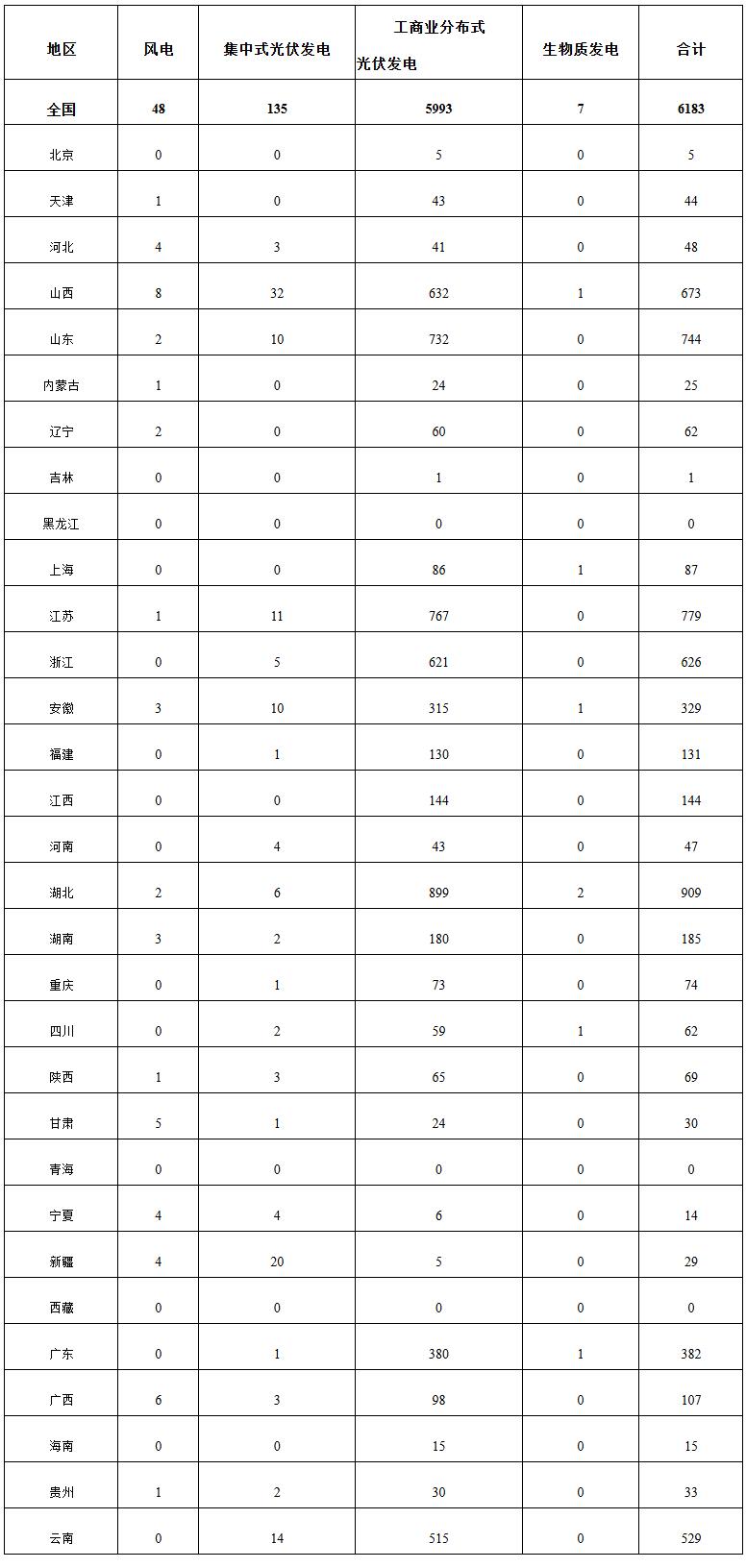 | 地区 | 风电 | 集中式光伏发电 | 工商业分布式光伏发电 | 生物质发电 | 合计 |
|---|---|---|---|---|---|
| 全国 | 48 | 135 | 5993 | 7 | 6183 |
| 北京 | 0 | 0 | 5 | 0 | 5 |
| 天津 | 1 | 0 | 43 | 0 | 44 |
| 河北 | 4 | 3 | 41 | 0 | 48 |
| 山西 | 8 | 32 | 632 | 1 | 673 |
| 山东 | 2 | 10 | 732 | 0 | 744 |
| 内蒙古 | 1 | 0 | 24 | 0 | 25 |
| 辽宁 | 2 | 0 | 60 | 0 | 62 |
| 吉林 | 0 | 0 | 1 | 0 | 1 |
| 黑龙江 | 0 | 0 | 0 | 0 | 0 |
| 上海 | 0 | 0 | 86 | 1 | 87 |
| 江苏 | 1 | 11 | 767 | 0 | 779 |
| 浙江 | 0 | 5 | 621 | 0 | 626 |
| 安徽 | 3 | 10 | 315 | 1 | 329 |
| 福建 | 0 | 1 | 130 | 0 | 131 |
| 江西 | 0 | 0 | 144 | 0 | 144 |
| 河南 | 0 | 4 | 43 | 0 | 47 |
| 湖北 | 2 | 6 | 899 | 2 | 909 |
| 湖南 | 3 | 2 | 180 | 0 | 185 |
| 重庆 | 0 | 1 | 73 | 0 | 74 |
| 四川 | 0 | 2 | 59 | 1 | 62 |
| 陕西 | 1 | 3 | 65 | 0 | 69 |
| 甘肃 | 5 | 1 | 24 | 0 | 30 |
| 青海 | 0 | 0 | 0 | 0 | 0 |
| 宁夏 | 4 | 4 | 6 | 0 | 14 |
| 新疆 | 4 | 20 | 5 | 0 | 29 |
| 西藏 | 0 | 0 | 0 | 0 | 0 |
| 广东 | 0 | 1 | 380 | 1 | 382 |
| 广西 | 6 | 3 | 98 | 0 | 107 |
| 海南 | 0 | 0 | 15 | 0 | 15 |
| 贵州 | 1 | 2 | 30 | 0 | 33 |
| 云南 | 0 | 14 | 515 | 0 | 529 |